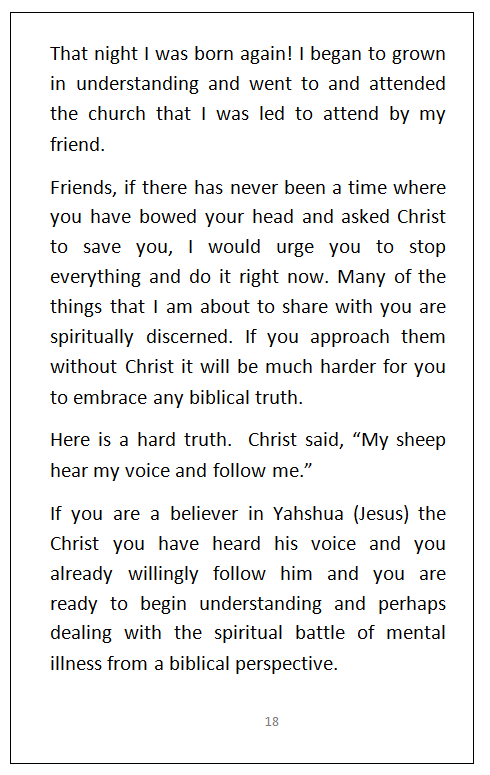 That night I was born again! I began to grown in understanding and went to and attended the church that I was led to attend by my friend.

Friends, if there has never been a time where you have bowed your head and asked Christ to save you, I would urge you to stop everything and do it right now. Many of the things that I am about to share with you are spiritually discerned. If you approach them without Christ it will be much harder for you to embrace any biblical truth.

Here is a hard truth. Christ said, “My sheep hear my voice and follow me.”

If you are a believer in Yahshua (Jesus) the Christ you have heard his voice and you already willingly follow him and you are ready to begin understanding and perhaps dealing with the spiritual battle of mental illness from a biblical perspective.

18